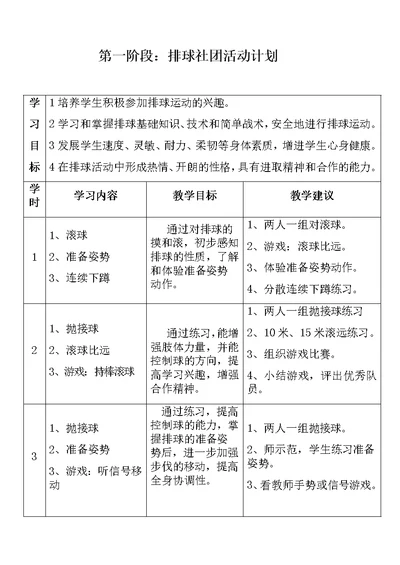 第一阶段：排球社团活动计划

| 学习目标 | 1 培养学生积极参加排球运动的兴趣。<br>2 学习和掌握排球基础知识、技术和简单战术，安全地进行排球运动。<br>3 发展学生速度、灵敏、耐力、柔韧等身体素质，增进学生心身健康。<br>4 在排球活动中形成热情、开朗的性格，具有进取精神和合作的能力。 | | |
|---|---|---|---|
| 学时 | 学习内容 | 教学目标 | 教学建议 |
| 1 | 1、滚球<br>2、准备姿势<br>3、连续下蹲 | 通过对排球的摸和滚，初步感知排球的性质，了解和体验准备姿势动作。 | 1、两人一组对滚球。<br>2、游戏：滚球比远。<br>3、体验准备姿势动作。<br>4、分散连续下蹲练习。 |
| 2 | 1、抛接球<br>2、滚球比远<br>3、游戏：持棒滚球 | 通过练习，能增强肢体力量，并能控制球的方向，提高学习兴趣，增强合作精神。 | 1、两人一组抛接球练习<br>2、10 米、15 米滚远练习。<br>3、组织游戏比赛。<br>4、小结游戏，评出优秀队员。 |
| 3 | 1、抛接球<br>2、准备姿势<br>3、游戏：听信号移动 | 通过练习，提高控制球的能力，掌握排球的准备姿势后，进一步加强步伐的移动，提高全身协调性。 | 1、两人一组抛接球。<br>2、师示范，学生练习准备姿势。<br>3、看教师手势或信号游戏。 |